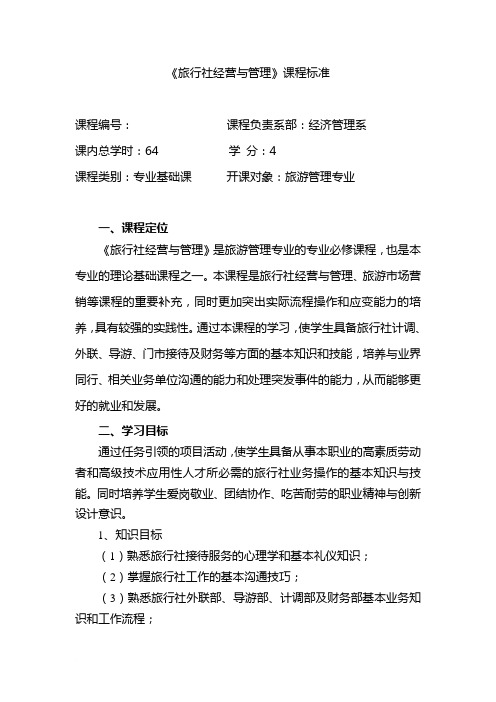 《旅行社经营与管理》课程标准

课程编号：　　　　　　　课程负责系部：经济管理系

课内总学时：64　　　　　学 分：4

课程类别：专业基础课　　开课对象：旅游管理专业

一、课程定位

《旅行社经营与管理》是旅游管理专业的专业必修课程，也是本专业的理论基础课程之一。本课程是旅行社经营与管理、旅游市场营销等课程的重要补充，同时更加突出实际流程操作和应变能力的培养，具有较强的实践性。通过本课程的学习，使学生具备旅行社计调、外联、导游、门市接待及财务等方面的基本知识和技能，培养与业界同行、相关业务单位沟通的能力和处理突发事件的能力，从而能够更好的就业和发展。

二、学习目标

通过任务引领的项目活动，使学生具备从事本职业的高素质劳动者和高级技术应用性人才所必需的旅行社业务操作的基本知识与技能。同时培养学生爱岗敬业、团结协作、吃苦耐劳的职业精神与创新设计意识。

1、知识目标

（1）熟悉旅行社接待服务的心理学和基本礼仪知识；

（2）掌握旅行社工作的基本沟通技巧；

（3）熟悉旅行社外联部、导游部、计调部及财务部基本业务知识和工作流程；